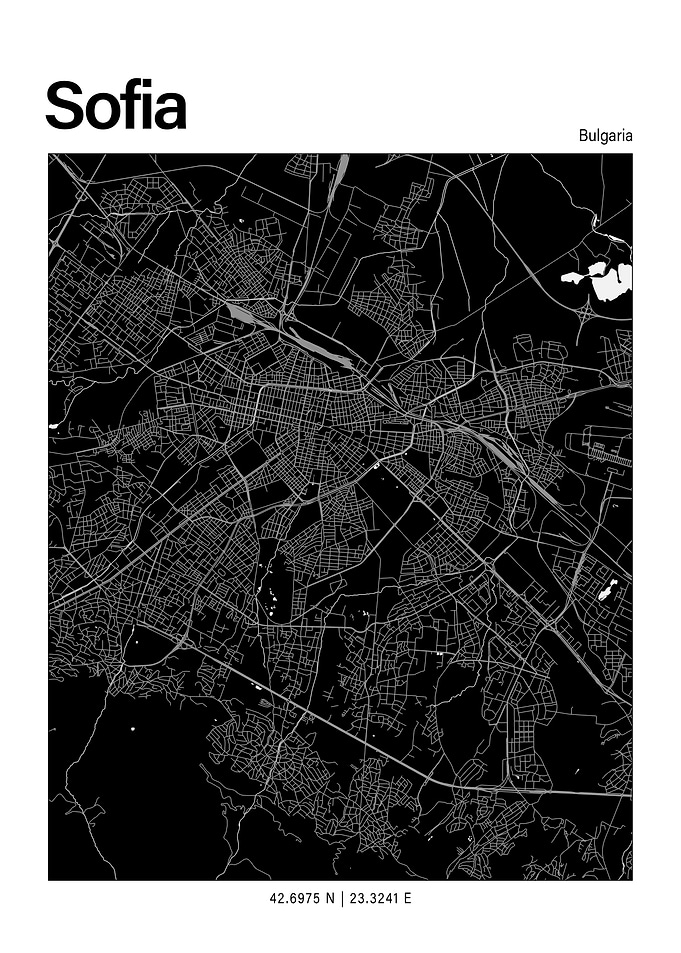 Sofia

Bulgaria

42.6975 N | 23.3241 E